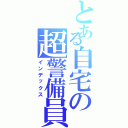 とある自宅の超警備員
インデックス